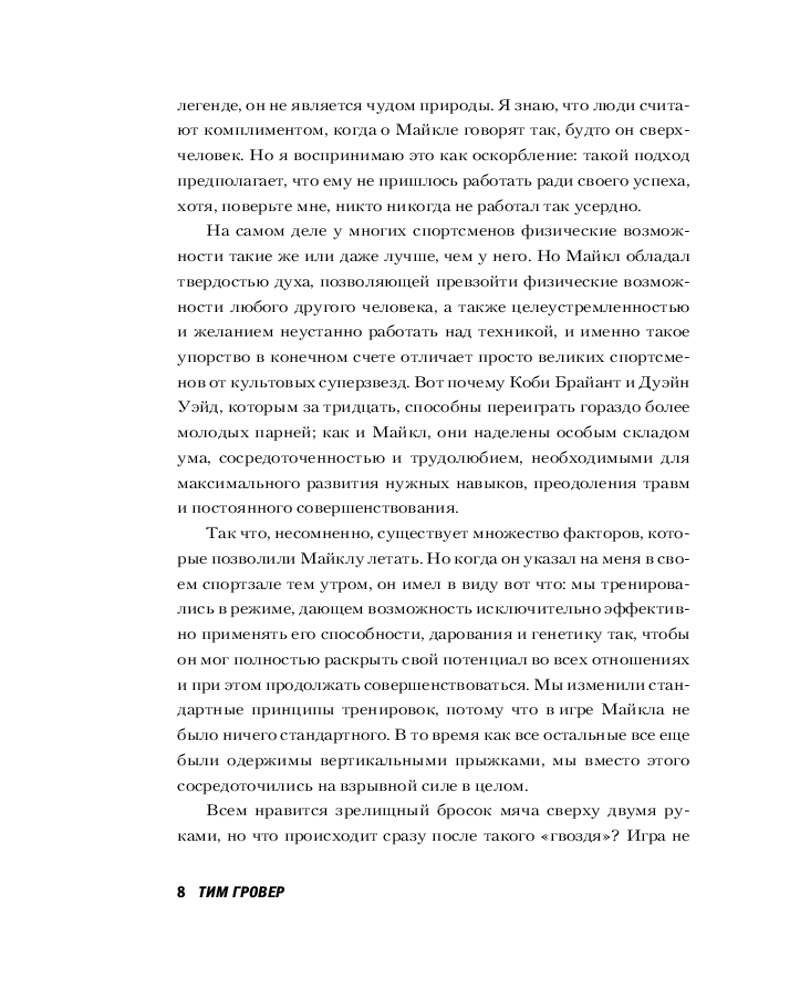 легенде, он не является чудом природы. Я знаю, что люди считают комплиментом, когда о Майкле говорят так, будто он сверхчеловек. Но я воспринимаю это как оскорбление: такой подход предполагает, что ему не пришлось работать ради своего успеха, хотя, поверьте мне, никто никогда не работал так усердно.

На самом деле у многих спортсменов физические возможности такие же или даже лучше, чем у него. Но Майкл обладал твердостью духа, позволяющей превзойти физические возможности любого другого человека, а также целеустремленностью и желанием неустанно работать над техникой, и именно такое упорство в конечном счете отличает просто великих спортсменов от культовых суперзвезд. Вот почему Коби Брайант и Дуэйн Уэйд, которым за тридцать, способны переиграть гораздо более молодых парней; как и Майкл, они наделены особым складом ума, сосредоточенностью и трудолюбием, необходимыми для максимального развития нужных навыков, преодоления травм и постоянного совершенствования.

Так что, несомненно, существует множество факторов, которые позволили Майклу летать. Но когда он указал на меня в своем спортзале тем утром, он имел в виду вот что: мы тренировались в режиме, дающем возможность исключительно эффективно применять его способности, дарования и генетику так, чтобы он мог полностью раскрыть свой потенциал во всех отношениях и при этом продолжать совершенствоваться. Мы изменили стандартные принципы тренировок, потому что в игре Майкла не было ничего стандартного. В то время как все остальные все еще были одержимы вертикальными прыжками, мы вместо этого сосредоточились на взрывной силе в целом.

Всем нравится зрелищный бросок мяча сверху двумя руками, но что происходит сразу после такого «гвоздя»? Игра не

8 ТИМ ГРОВЕР